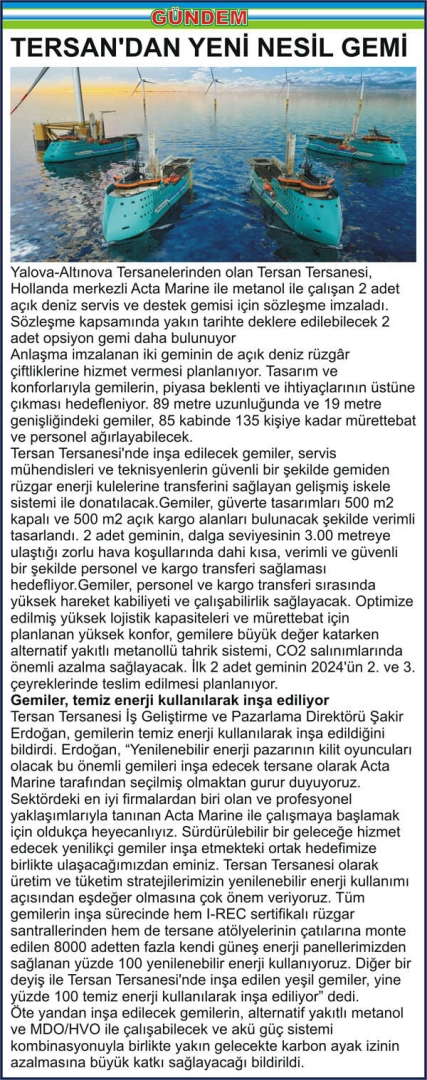 GÜNDEM

TERSAN'DAN YENİ NESİL GEMİ

Yalova-Altınova Tersanelerinden olan Tersan Tersanesi, Hollanda merkezli Acta Marine ile metanol ile çalışan 2 adet açık deniz servis ve destek gemisi için sözleşme imzaladı. Sözleşme kapsamında yakın tarihte deklere edilebilecek 2 adet opsiyon gemi daha bulunuyor
Anlaşma imzalanan iki geminin de açık deniz rüzgâr çiftliklerine hizmet vermesi planlanıyor. Tasarım ve konforlarıyla gemilerin, piyasa beklenti ve ihtiyaçlarının üstüne çıkması hedefleniyor. 89 metre uzunluğunda ve 19 metre genişliğindeki gemiler, 85 kabinde 135 kişiye kadar mürettebat ve personel ağırlayabilecek.
Tersan Tersanesi'nde inşa edilecek gemiler, servis mühendisleri ve teknisyenlerin güvenli bir şekilde gemiden rüzgar enerji kulelerine transferini sağlayan gelişmiş iskele sistemi ile donatılacak.Gemiler, güverte tasarımları 500 m2 kapalı ve 500 m2 açık kargo alanları bulunacak şekilde verimli tasarlandı. 2 adet geminin, dalga seviyesinin 3.00 metreye ulaştığı zorlu hava koşullarında dahi kısa, verimli ve güvenli bir şekilde personel ve kargo transferi sağlaması hedefliyor.Gemiler, personel ve kargo transferi sırasında yüksek hareket kabiliyeti ve çalışabilirlik sağlayacak. Optimize edilmiş yüksek lojistik kapasiteleri ve mürettebat için planlanan yüksek konfor, gemilere büyük değer katarken alternatif yakıtlı metanollü tahrik sistemi, CO2 salınımlarında önemli azalma sağlayacak. İlk 2 adet geminin 2024'ün 2. ve 3. çeyreklerinde teslim edilmesi planlanıyor.
Gemiler, temiz enerji kullanılarak inşa ediliyor
Tersan Tersanesi İş Geliştirme ve Pazarlama Direktörü Şakir Erdoğan, gemilerin temiz enerji kullanılarak inşa edildiğini bildirdi. Erdoğan, "Yenilenebilir enerji pazarının kilit oyuncuları olacak bu önemli gemileri inşa edecek tersane olarak Acta Marine tarafından seçilmiş olmaktan gurur duyuyoruz. Sektördeki en iyi firmalardan biri olan ve profesyonel yaklaşımlarıyla tanınan Acta Marine ile çalışmaya başlamak için oldukça heyecanlıyız. Sürdürülebilir bir geleceğe hizmet edecek yenilikçi gemiler inşa etmekteki ortak hedefimize birlikte ulaşacağımızdan eminiz. Tersan Tersanesi olarak üretim ve tüketim stratejilerimizin yenilenebilir enerji kullanımı açısından eşdeğer olmasına çok önem veriyoruz. Tüm gemilerin inşa sürecinde hem I-REC sertifikalı rüzgar santrallerinden hem de tersane atölyelerinin çatılarına monte edilen 8000 adetten fazla kendi güneş enerji panellerimizden sağlanan yüzde 100 yenilenebilir enerji kullanıyoruz. Diğer bir deyiş ile Tersan Tersanesi'nde inşa edilen yeşil gemiler, yine yüzde 100 temiz enerji kullanılarak inşa ediliyor" dedi.
Öte yandan inşa edilecek gemilerin, alternatif yakıtlı metanol ve MDO/HVO ile çalışabilecek ve akü güç sistemi kombinasyonuyla birlikte yakın gelecekte karbon ayak izinin azalmasına büyük katkı sağlayacağı bildirildi.